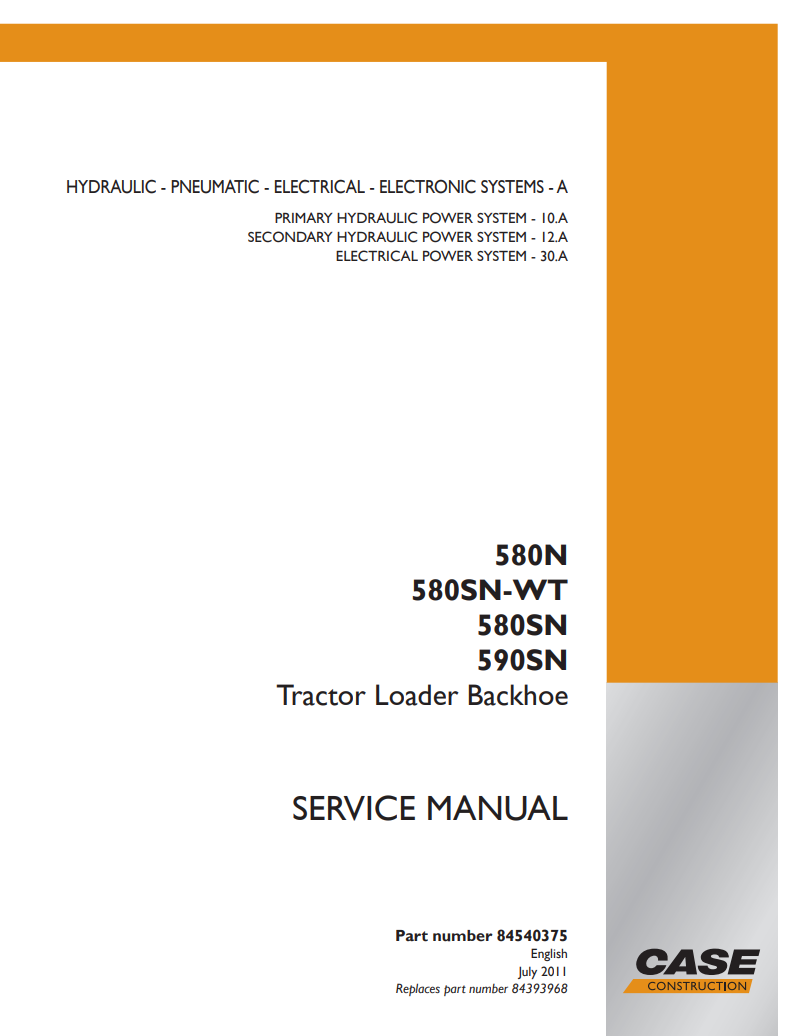 HYDRAULIC - PNEUMATIC - ELECTRICAL - ELECTRONIC SYSTEMS - A

PRIMARY HYDRAULIC POWER SYSTEM - 10.A
SECONDARY HYDRAULIC POWER SYSTEM - 12.A
ELECTRICAL POWER SYSTEM - 30.A

580N
580SN-WT
580SN
590SN
Tractor Loader Backhoe

SERVICE MANUAL

Part number 84540375
English
July 2011
Replaces part number 84393968

CASE
CONSTRUCTION